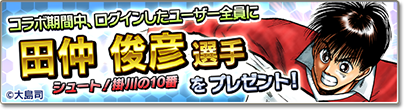 コラボ期間中、ログインしたユーザー全員に

田仲 俊彦 選手

シュート / 掛川の10番

をプレゼント!

©大島司